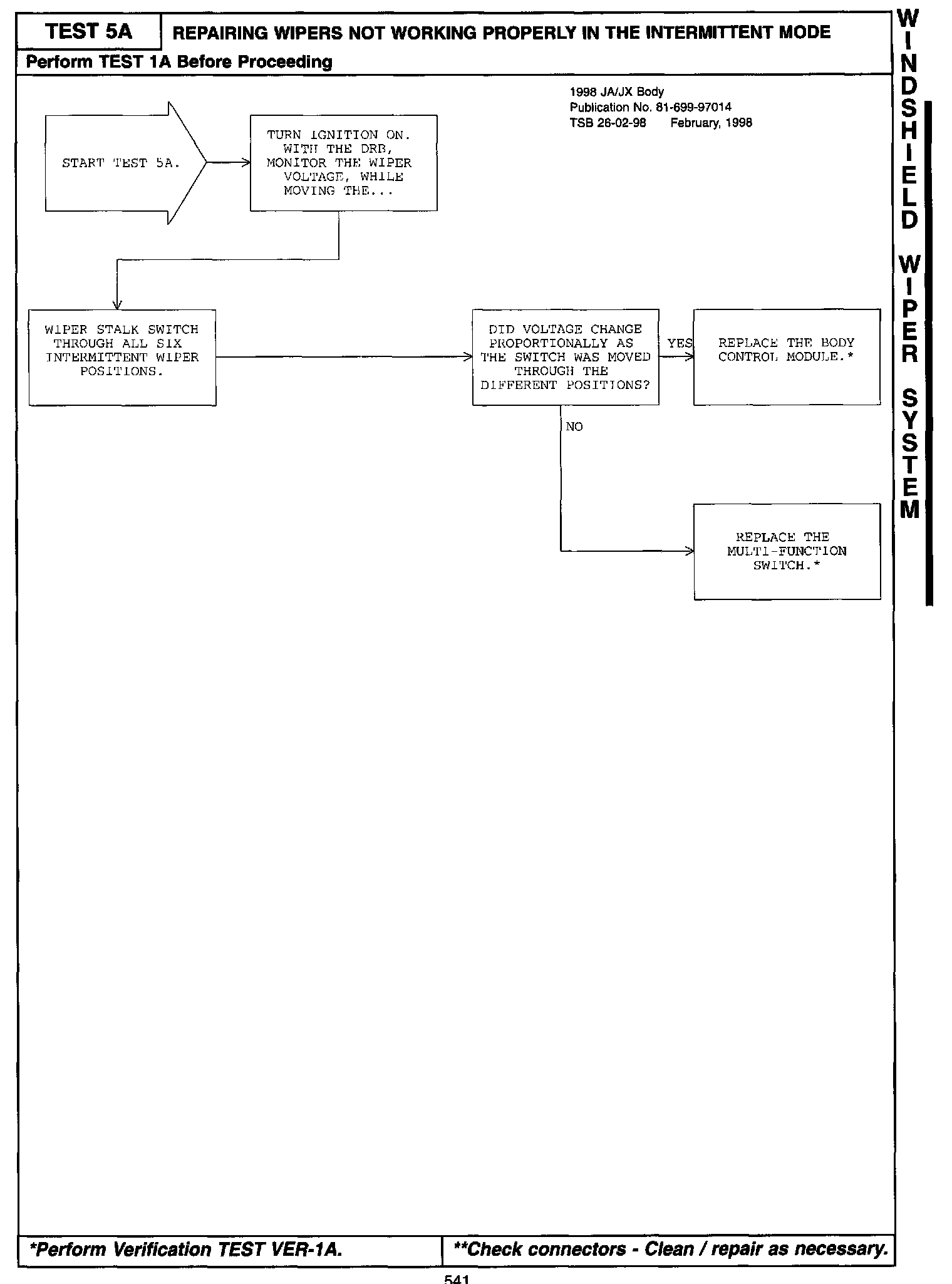 TEST 5A REPAIRING WIPERS NOT WORKING PROPERLY IN THE INTERMITTENT MODE

Perform TEST 1A Before Proceeding

1998 JA/JX Body
Publication No. 81-699-97014
TSB 26-02-98 February, 1998

START TEST 5A.

TURN IGNITION ON. WITH THE DRB, MONITOR THE WIPER VOLTAGE, WHILE MOVING THE...

WIPER STALK SWITCH THROUGH ALL SIX INTERMITTENT WIPER POSITIONS.

DID VOLTAGE CHANGE PROPORTIONALLY AS THE SWITCH WAS MOVED THROUGH THE DIFFERENT POSITIONS?

YES

REPLACE THE BODY CONTROL MODULE.*

NO

REPLACE THE MULTI-FUNCTION SWITCH.*

WINDSHIELD WIPER SYSTEM

*Perform Verification TEST VER-1A.

**Check connectors - Clean / repair as necessary.

541